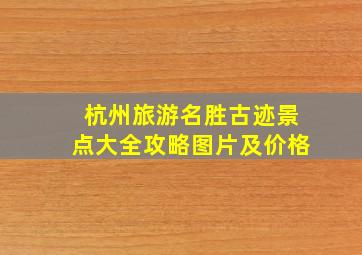 杭州旅游名胜古迹景点大全攻略图片及价格